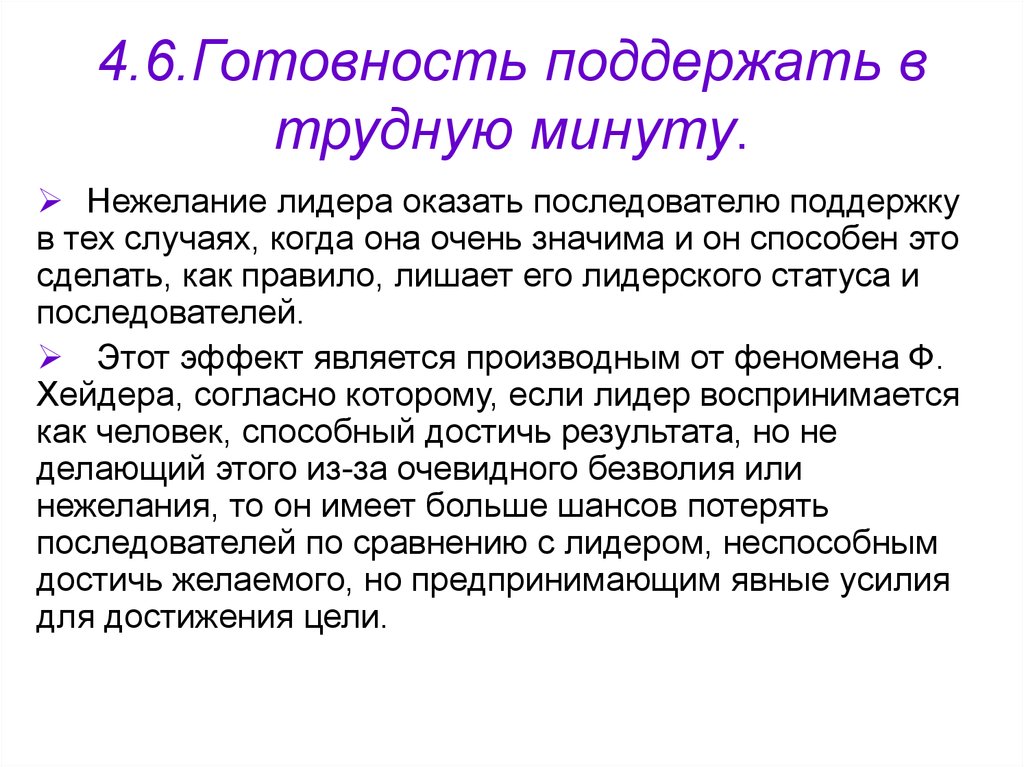 4.6.Готовность поддержать в трудную минуту.

➢ Нежелание лидера оказать последователю поддержку в тех случаях, когда она очень значима и он способен это сделать, как правило, лишает его лидерского статуса и последователей.

➢ Этот эффект является производным от феномена Ф. Хейдера, согласно которому, если лидер воспринимается как человек, способный достичь результата, но не делающий этого из-за очевидного безволия или нежелания, то он имеет больше шансов потерять последователей по сравнению с лидером, неспособным достичь желаемого, но предпринимающим явные усилия для достижения цели.